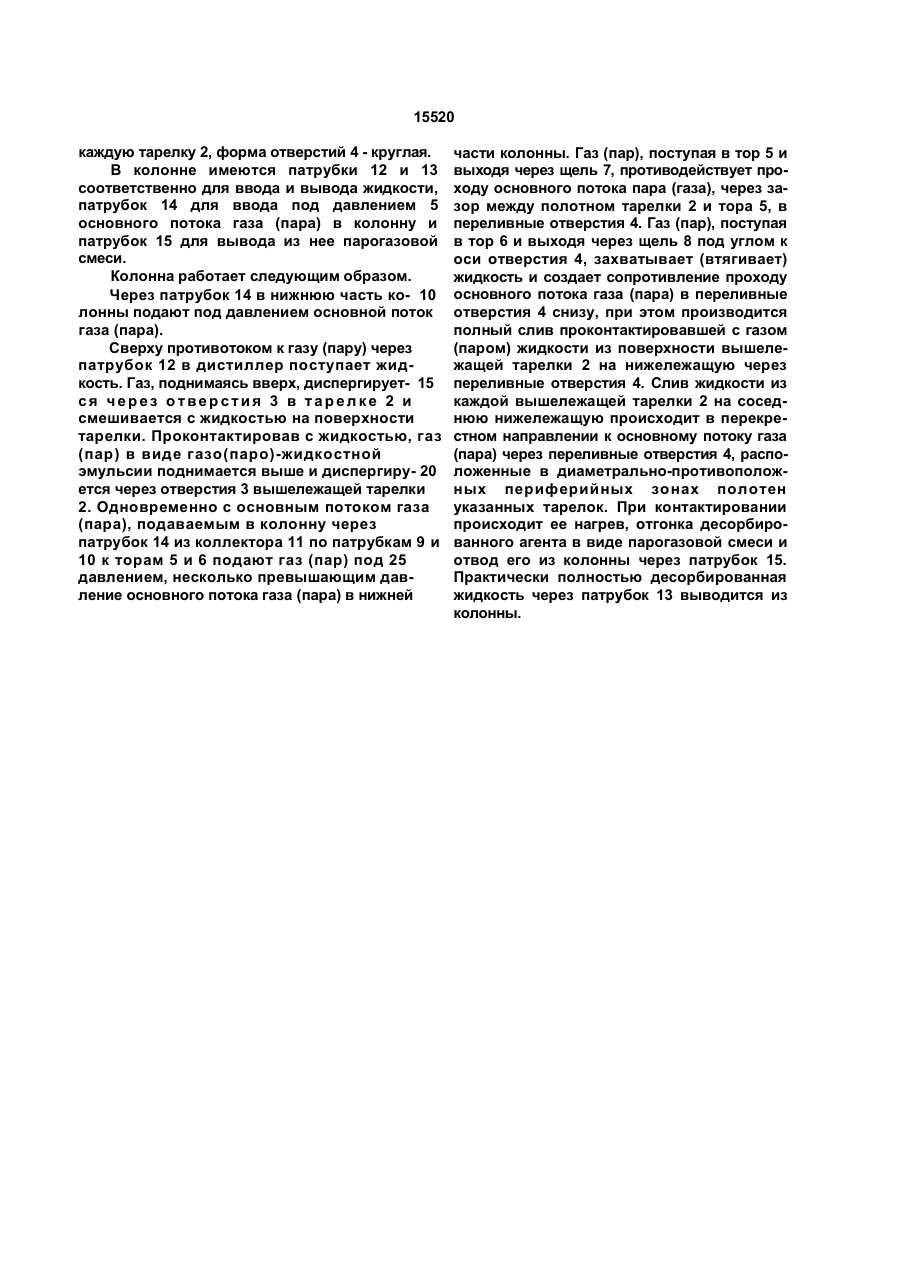 15520

каждую тарелку 2, форма отверстий 4 - круглая.

В колонне имеются патрубки 12 и 13 соответственно для ввода и вывода жидкости, патрубок 14 для ввода под давлением 5 основного потока газа (пара) в колонну и патрубок 15 для вывода из нее парогазовой смеси.

Колонна работает следующим образом.

Через патрубок 14 в нижнюю часть ко- 10 лонны подают под давлением основной поток газа (пара).

Сверху противотоком к газу (пару) через патрубок 12 в дистиллер поступает жидкость. Газ, поднимаясь вверх, диспергирует- 15 ся через отверстия 3 в тарелке 2 и смешивается с жидкостью на поверхности тарелки. Проконтактировав с жидкостью, газ (пар) в виде газо(паро)-жидкостной эмульсии поднимается выше и диспергиру- 20 ется через отверстия 3 вышележащей тарелки 2. Одновременно с основным потоком газа (пара), подаваемым в колонну через патрубок 14 из коллектора 11 по патрубкам 9 и 10 к торам 5 и 6 подают газ (пар) под 25 давлением, несколько превышающим давление основного потока газа (пара) в нижней

части колонны. Газ (пар), поступая в тор 5 и выходя через щель 7, противодействует проходу основного потока пара (газа), через зазор между полотном тарелки 2 и тора 5, в переливные отверстия 4. Газ (пар), поступая в тор 6 и выходя через щель 8 под углом к оси отверстия 4, захватывает (втягивает) жидкость и создает сопротивление проходу основного потока газа (пара) в переливные отверстия 4 снизу, при этом производится полный слив проконтактировавшей с газом (паром) жидкости из поверхности вышележащей тарелки 2 на нижележащую через переливные отверстия 4. Слив жидкости из каждой вышележащей тарелки 2 на соседнюю нижележащую происходит в перекрестном направлении к основному потоку газа (пара) через переливные отверстия 4, расположенные в диаметрально-противоположных периферийных зонах полотен указанных тарелок. При контактировании происходит ее нагрев, отгонка десорбированного агента в виде парогазовой смеси и отвод его из колонны через патрубок 15. Практически полностью десорбированная жидкость через патрубок 13 выводится из колонны.